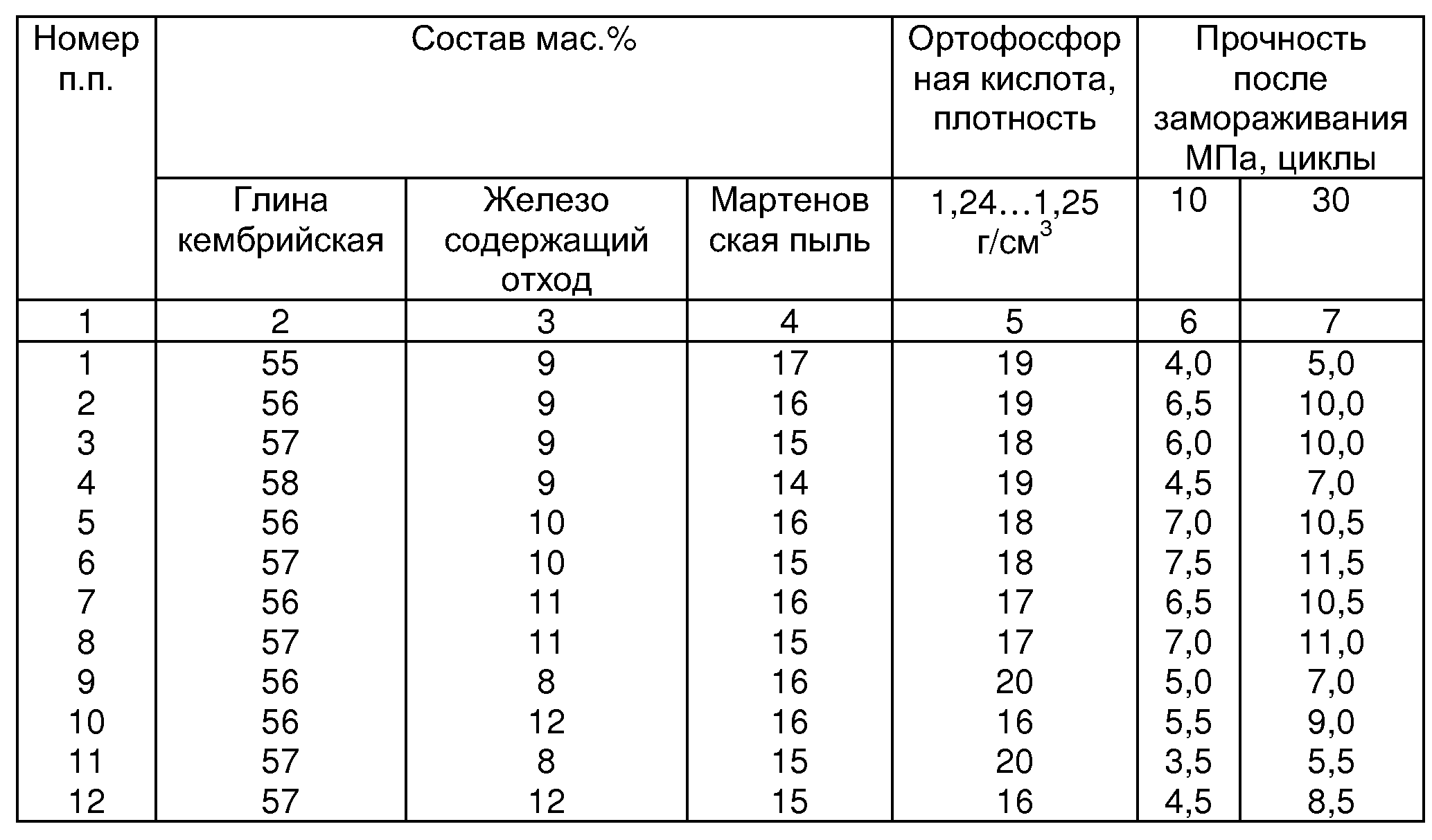 | Номер п.п. | Состав мас.% | | | Ортофосфорная кислота, плотность | Прочность после замораживания МПа, циклы | |
|---|---|---|---|---|---|---|
| | Глина кембрийская | Железо содержащий отход | Мартеновская пыль | 1,24…1,25 г/см$^3$ | 10 | 30 |
| 1 | 2 | 3 | 4 | 5 | 6 | 7 |
| 1 | 55 | 9 | 17 | 19 | 4,0 | 5,0 |
| 2 | 56 | 9 | 16 | 19 | 6,5 | 10,0 |
| 3 | 57 | 9 | 15 | 18 | 6,0 | 10,0 |
| 4 | 58 | 9 | 14 | 19 | 4,5 | 7,0 |
| 5 | 56 | 10 | 16 | 18 | 7,0 | 10,5 |
| 6 | 57 | 10 | 15 | 18 | 7,5 | 11,5 |
| 7 | 56 | 11 | 16 | 17 | 6,5 | 10,5 |
| 8 | 57 | 11 | 15 | 17 | 7,0 | 11,0 |
| 9 | 56 | 8 | 16 | 20 | 5,0 | 7,0 |
| 10 | 56 | 12 | 16 | 16 | 5,5 | 9,0 |
| 11 | 57 | 8 | 15 | 20 | 3,5 | 5,5 |
| 12 | 57 | 12 | 15 | 16 | 4,5 | 8,5 |